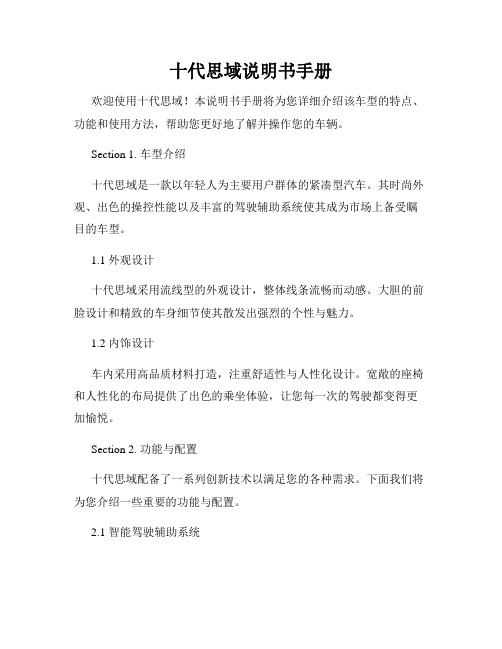 十代思域说明书手册

欢迎使用十代思域！本说明书手册将为您详细介绍该车型的特点、功能和使用方法，帮助您更好地了解并操作您的车辆。

Section 1. 车型介绍

十代思域是一款以年轻人为主要用户群体的紧凑型汽车。其时尚外观、出色的操控性能以及丰富的驾驶辅助系统使其成为市场上备受瞩目的车型。

1.1 外观设计

十代思域采用流线型的外观设计，整体线条流畅而动感。大胆的前脸设计和精致的车身细节使其散发出强烈的个性与魅力。

1.2 内饰设计

车内采用高品质材料打造，注重舒适性与人性化设计。宽敞的座椅和人性化的布局提供了出色的乘坐体验，让您每一次的驾驶都变得更加愉悦。

Section 2. 功能与配置

十代思域配备了一系列创新技术以满足您的各种需求。下面我们将为您介绍一些重要的功能与配置。

2.1 智能驾驶辅助系统